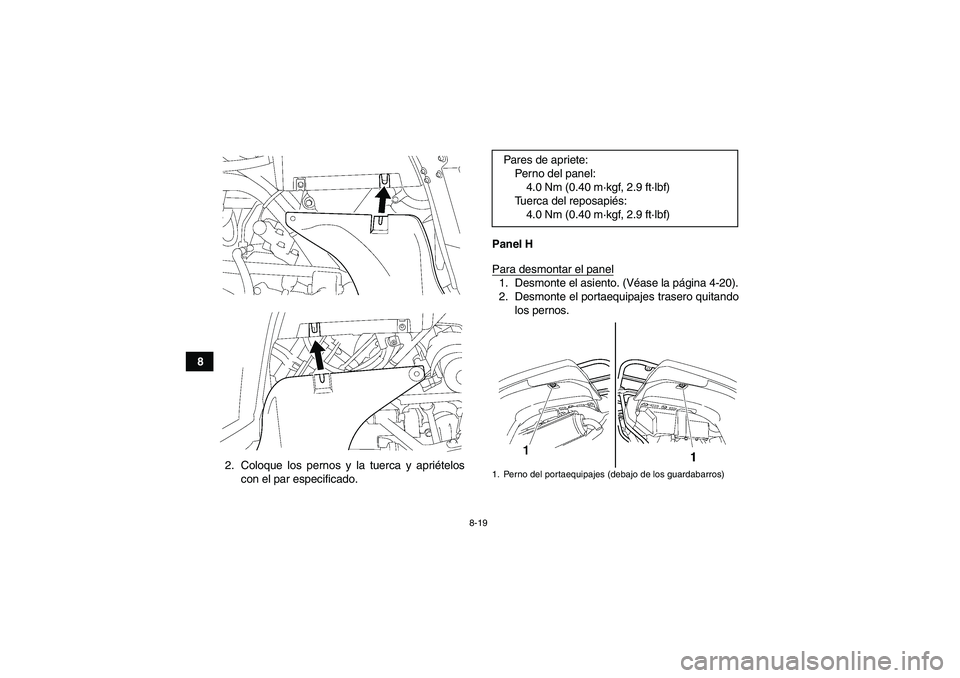 8

2. Coloque los pernos y la tuerca y apriételos con el par especificado.

Pares de apriete:
Perno del panel:
4.0 Nm (0.40 m·kgf, 2.9 ft·lbf)
Tuerca del reposapiés:
4.0 Nm (0.40 m·kgf, 2.9 ft·lbf)

Panel H

Para desmontar el panel
1. Desmonte el asiento. (Véase la página 4-20).
2. Desmonte el portaequipajes trasero quitando los pernos.

1
1

1. Perno del portaequipajes (debajo de los guardabarros)

8-19

carmanualsonline.info